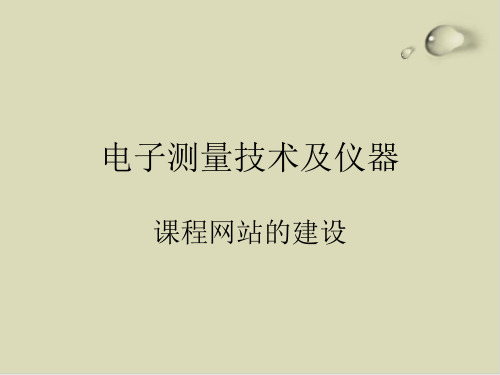 电子测量技术及仪器

课程网站的建设